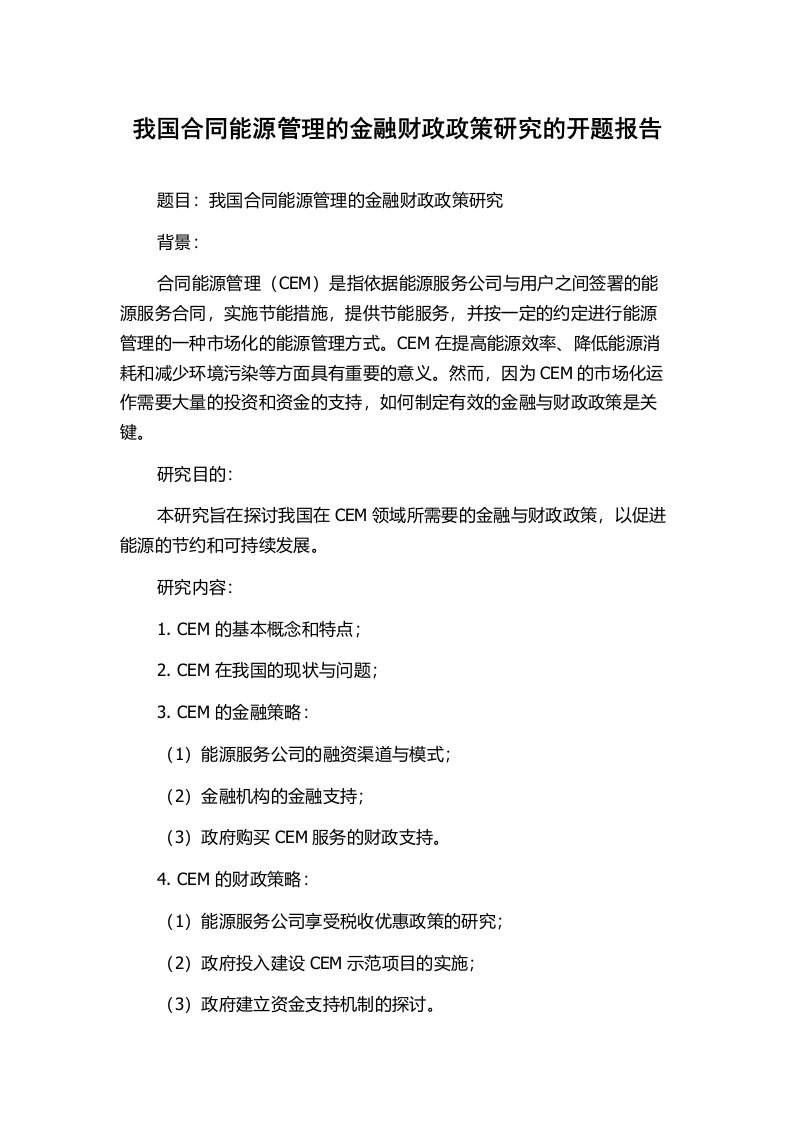 我国合同能源管理的金融财政政策研究的开题报告

题目：我国合同能源管理的金融财政政策研究

背景：

合同能源管理（CEM）是指依据能源服务公司与用户之间签署的能源服务合同，实施节能措施，提供节能服务，并按一定的约定进行能源管理的一种市场化的能源管理方式。CEM 在提高能源效率、降低能源消耗和减少环境污染等方面具有重要的意义。然而，因为 CEM 的市场化运作需要大量的投资和资金的支持，如何制定有效的金融与财政政策是关键。

研究目的：

本研究旨在探讨我国在 CEM 领域所需要的金融与财政政策，以促进能源的节约和可持续发展。

研究内容：

1. CEM 的基本概念和特点；

2. CEM 在我国的现状与问题；

3. CEM 的金融策略：

（1）能源服务公司的融资渠道与模式；

（2）金融机构的金融支持；

（3）政府购买 CEM 服务的财政支持。

4. CEM 的财政策略：

（1）能源服务公司享受税收优惠政策的研究；

（2）政府投入建设 CEM 示范项目的实施；

（3）政府建立资金支持机制的探讨。